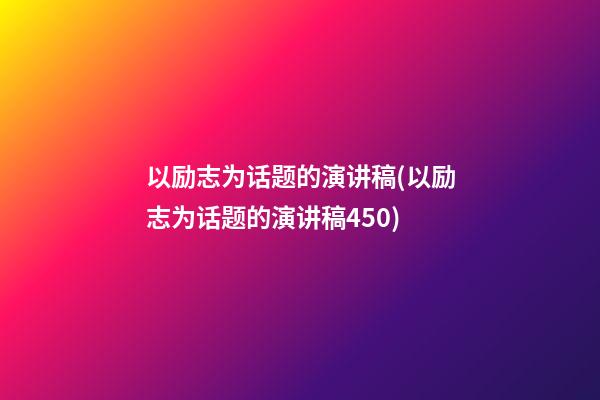 以励志为话题的演讲稿(以励志为话题的演讲稿450)